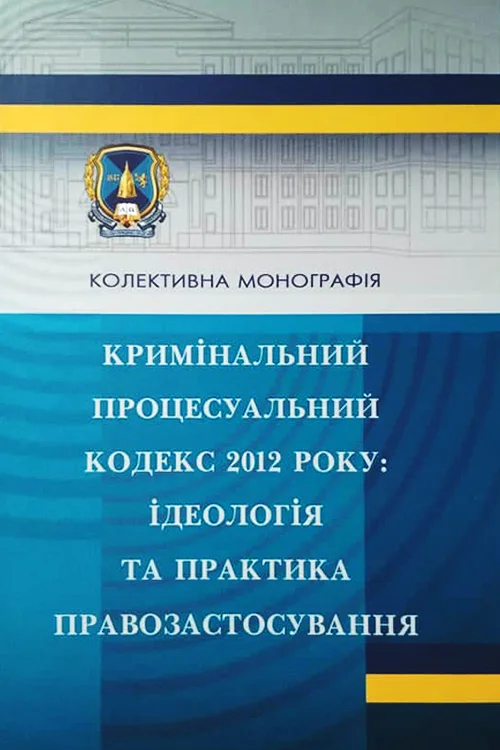 1847

КОЛЕКТИВНА МОНОГРАФІЯ

КРИМІНАЛЬНИЙ ПРОЦЕСУАЛЬНИЙ КОДЕКС 2012 РОКУ: ІДЕОЛОГІЯ ТА ПРАКТИКА ПРАВОЗАСТОСУВАННЯ